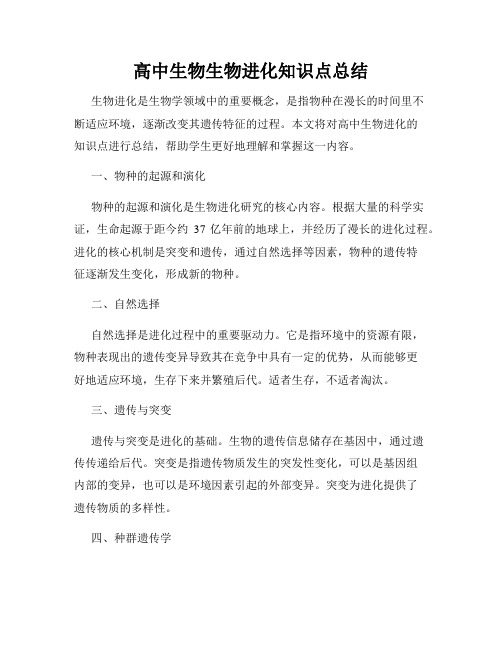 高中生物生物进化知识点总结

生物进化是生物学领域中的重要概念，是指物种在漫长的时间里不断适应环境，逐渐改变其遗传特征的过程。本文将对高中生物进化的知识点进行总结，帮助学生更好地理解和掌握这一内容。

一、物种的起源和演化

物种的起源和演化是生物进化研究的核心内容。根据大量的科学实证，生命起源于距今约 37 亿年前的地球上，并经历了漫长的进化过程。进化的核心机制是突变和遗传，通过自然选择等因素，物种的遗传特征逐渐发生变化，形成新的物种。

二、自然选择

自然选择是进化过程中的重要驱动力。它是指环境中的资源有限，物种表现出的遗传变异导致其在竞争中具有一定的优势，从而能够更好地适应环境，生存下来并繁殖后代。适者生存，不适者淘汰。

三、遗传与突变

遗传与突变是进化的基础。生物的遗传信息储存在基因中，通过遗传传递给后代。突变是指遗传物质发生的突发性变化，可以是基因组内部的变异，也可以是环境因素引起的外部变异。突变为进化提供了遗传物质的多样性。

四、种群遗传学